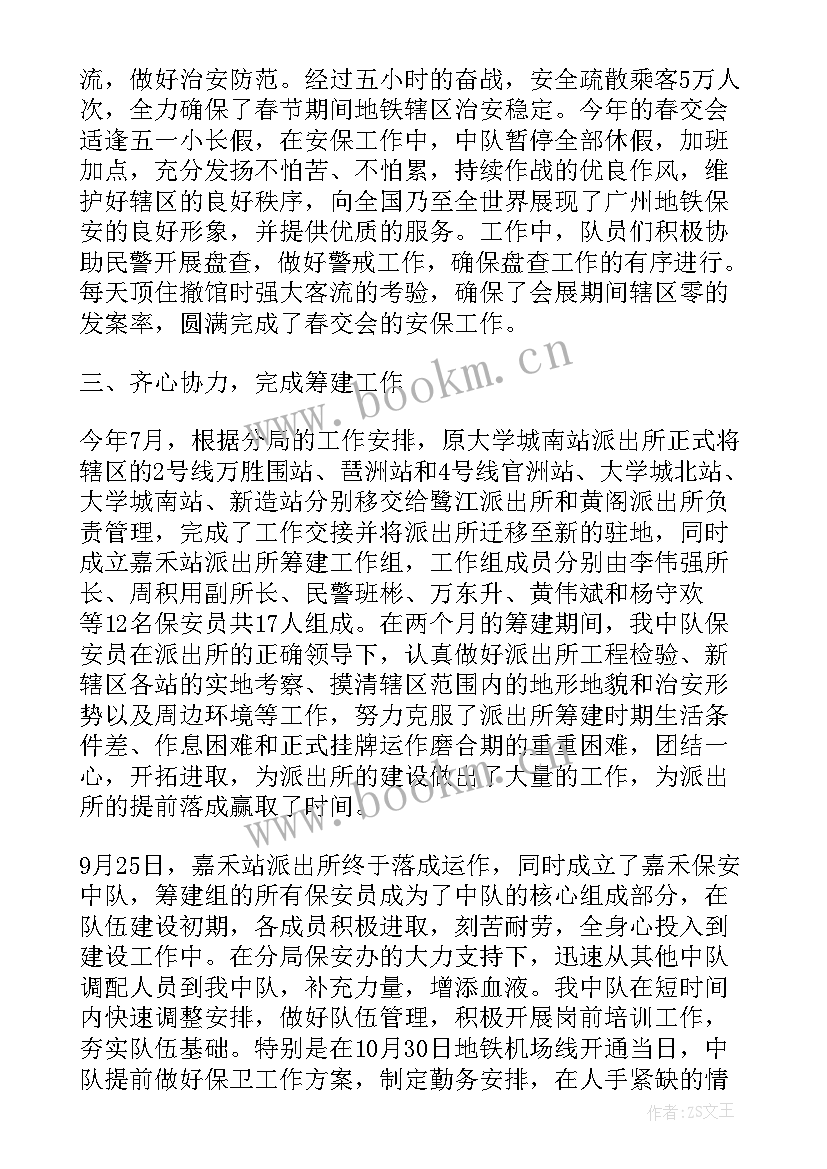 流，做好治安防范。经过五小时的奋战，安全疏散乘客5万人次，全力确保了春节期间地铁辖区治安稳定。今年的春交会适逢五一小长假，在安保工作中，中队暂停全部休假，加班加点，充分发扬不怕苦、不怕累，持续作战的优良作风，维护好辖区的良好秩序，向全国乃至全世界展现了广州地铁保安的良好形象，并提供优质的服务。工作中，队员们积极协助民警开展盘查，做好警戒工作，确保盘查工作的有序进行。每天顶住撤馆时强大客流的考验，确保了会展期间辖区零的发案率，圆满完成了春交会的安保工作。

三、齐心协力，完成筹建工作

今年7月，根据分局的工作安排，原大学城南站派出所正式将辖区的2号线万胜围站、琶洲站和4号线官洲站、大学城北站、大学城南站、新造站分别移交给鹭江派出所和黄阁派出所负责管理，完成了工作交接并将派出所迁移至新的驻地，同时成立嘉禾站派出所筹建工作组，工作组成员分别由李伟强所长、周积用副所长、民警班彬、万东升、黄伟斌和杨守欢等12名保安员共17人组成。在两个月的筹建期间，我中队保安员在派出所的正确领导下，认真做好派出所工程检验、新辖区各站的实地考察、摸清辖区范围内的地形地貌和治安形势以及周边环境等工作，努力克服了派出所筹建时期生活条件差、作息困难和正式挂牌运作磨合期的重重困难，团结一心，开拓进取，为派出所的建设做出了大量的工作，为派出所的提前落成赢取了时间。

9月25日，嘉禾站派出所终于落成运作，同时成立了嘉禾保安中队，筹建组的所有保安员成为了中队的核心组成部分，在队伍建设初期，各成员积极进取，刻苦耐劳，全身心投入到建设工作中。在分局保安办的大力支持下，迅速从其他中队调配人员到我中队，补充力量，增添血液。我中队在短时间内快速调整安排，做好队伍管理，积极开展岗前培训工作，夯实队伍基础。特别是在10月30日地铁机场线开通当日，中队提前做好保卫工作方案，制定勤务安排，在人手紧缺的情

www.bookm.cn
www.bookm.cn
作者:ZS文王